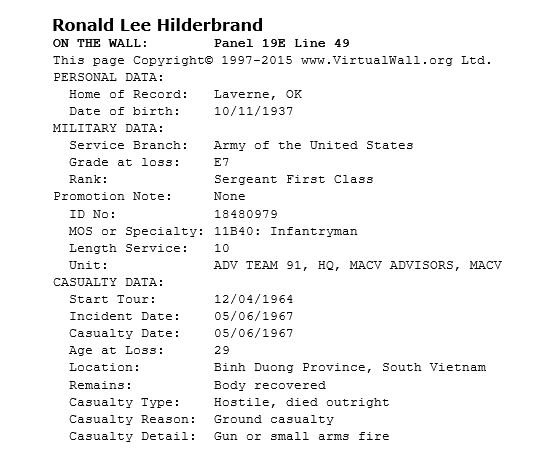 Ronald Lee Hilderbrand
ON THE WALL: Panel 19E Line 49
This page Copyright© 1997-2015 www.VirtualWall.org Ltd.
PERSONAL DATA:
Home of Record: Laverne, OK
Date of birth: 10/11/1937
MILITARY DATA:
Service Branch: Army of the United States
Grade at loss: E7
Rank: Sergeant First Class
Promotion Note: None
ID No: 18480979
MOS or Specialty: 11B40: Infantryman
Length Service: 10
Unit: ADV TEAM 91, HQ, MACV ADVISORS, MACV
CASUALTY DATA:
Start Tour: 12/04/1964
Incident Date: 05/06/1967
Casualty Date: 05/06/1967
Age at Loss: 29
Location: Binh Duong Province, South Vietnam
Remains: Body recovered
Casualty Type: Hostile, died outright
Casualty Reason: Ground casualty
Casualty Detail: Gun or small arms fire